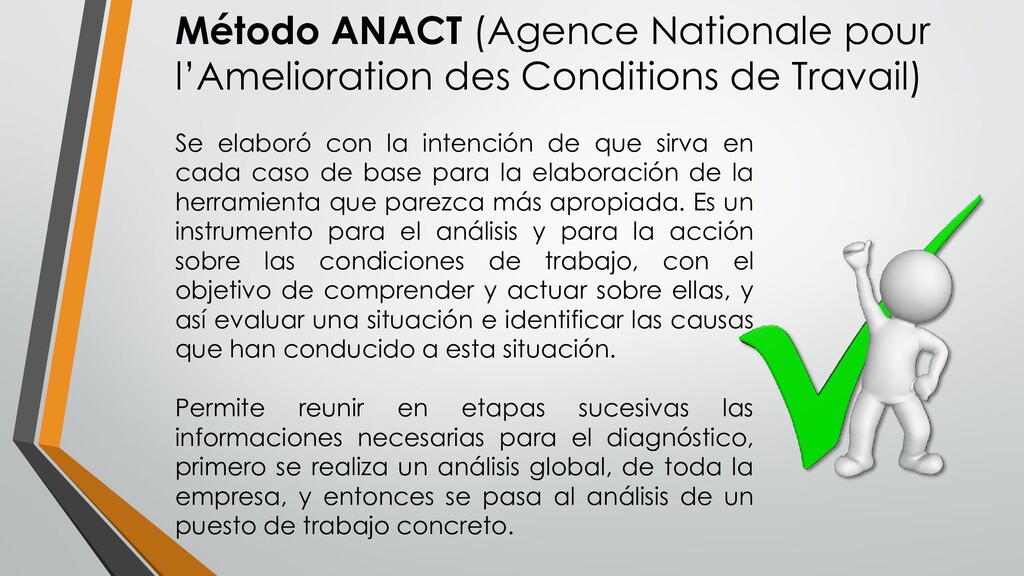 Método ANACT (Agence Nationale pour l'Amelioration des Conditions de Travail)

Se elaboró con la intención de que sirva en cada caso de base para la elaboración de la herramienta que parezca más apropiada. Es un instrumento para el análisis y para la acción sobre las condiciones de trabajo, con el objetivo de comprender y actuar sobre ellas, y así evaluar una situación e identificar las causas que han conducido a esta situación.

Permite reunir en etapas sucesivas las informaciones necesarias para el diagnóstico, primero se realiza un análisis global, de toda la empresa, y entonces se pasa al análisis de un puesto de trabajo concreto.